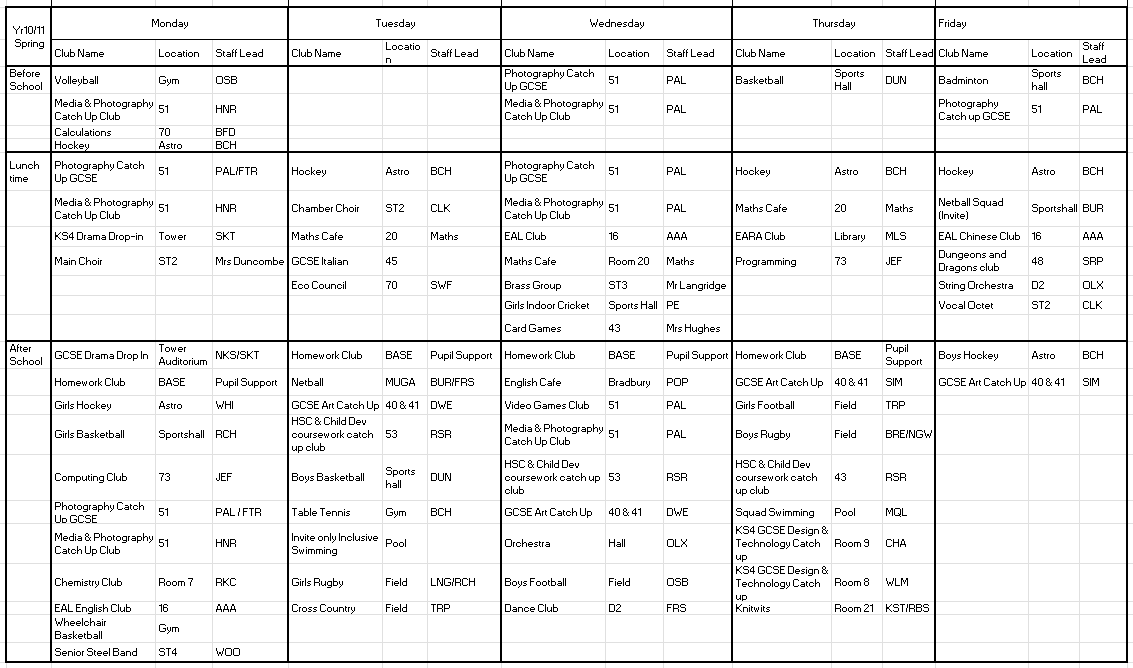 | Yr10/11 Spring | Monday | | | Tuesday | | | Wednesday | | | Thursday | | | Friday | | |
|---|---|---|---|---|---|---|---|---|---|---|---|---|---|---|---|
| | Club Name | Location | Staff Lead | Club Name | Location | Staff Lead | Club Name | Location | Staff Lead | Club Name | Location | Staff Lead | Club Name | Location | Staff Lead |
| Before School | Volleyball | Gym | OSB | | | | Photography Catch Up GCSE | 51 | PAL | Basketball | Sports Hall | DUN | Badminton | Sports hall | BCH |
| | Media & Photography Catch Up Club | 51 | HNR | | | | Media & Photography Catch Up Club | 51 | PAL | | | | Photography Catch up GCSE | 51 | PAL |
| | Calculations | 70 | BFD | | | | | | | | | | | | |
| | Hockey | Astro | BCH | | | | | | | | | | | | |
| Lunch time | Photography Catch Up GCSE | 51 | PAL/FTR | Hockey | Astro | BCH | Photography Catch Up GCSE | 51 | PAL | Hockey | Astro | BCH | Hockey | Astro | BCH |
| | Media & Photography Catch Up Club | 51 | HNR | Chamber Choir | ST2 | CLK | Media & Photography Catch Up Club | 51 | PAL | Maths Cafe | 20 | Maths | Netball Squad (Invite) | Sportshall | BUR |
| | KS4 Drama Drop-in | Tower | SKT | Maths Cafe | 20 | Maths | EAL Club | 16 | AAA | EARA Club | Library | MLS | EAL Chinese Club | 16 | AAA |
| | Main Choir | ST2 | Mrs Duncombe | GCSE Italian | 45 | | Maths Cafe | Room 20 | Maths | Programming | 73 | JEF | Dungeons and Dragons club | 48 | SRP |
| | | | | Eco Council | 70 | SWF | Brass Group | ST3 | Mr Langridge | | | | String Orchestra | D2 | OLX |
| | | | | | | | Girls Indoor Cricket | Sports Hall | PE | | | | Vocal Octet | ST2 | CLK |
| | | | | | | | Card Games | 43 | Mrs Hughes | | | | | | |
| After School | GCSE Drama Drop In | Tower Auditorium | NKS/SKT | Homework Club | BASE | Pupil Support | Homework Club | BASE | Pupil Support | Homework Club | BASE | Pupil Support | Boys Hockey | Astro | BCH |
| | Homework Club | BASE | Pupil Support | Netball | MUGA | BUR/FRS | English Cafe | Bradbury | POP | GCSE Art Catch Up | 40 & 41 | SIM | GCSE Art Catch Up | 40 & 41 | SIM |
| | Girls Hockey | Astro | WHI | GCSE Art Catch Up | 40 & 41 | DWE | Video Games Club | 51 | PAL | Girls Football | Field | TRP | | | |
| | Girls Basketball | Sportshall | RCH | HSC & Child Dev coursework catch up club | 53 | RSR | Media & Photography Catch Up Club | 51 | PAL | Boys Rugby | Field | BRE/NGW | | | |
| | Computing Club | 73 | JEF | Boys Basketball | Sports hall | DUN | HSC & Child Dev coursework catch up club | 53 | RSR | HSC & Child Dev coursework catch up club | 43 | RSR | | | |
| | Photography Catch Up GCSE | 51 | PAL / FTR | Table Tennis | Gym | BCH | GCSE Art Catch Up | 40 & 41 | DWE | Squad Swimming | Pool | MQL | | | |
| | Media & Photography Catch Up Club | 51 | HNR | Invite only Inclusive Swimming | Pool | | Orchestra | Hall | OLX | KS4 GCSE Design & Technology Catch up | Room 9 | CHA | | | |
| | Chemistry Club | Room 7 | RKC | Girls Rugby | Field | LNG/RCH | Boys Football | Field | OSB | KS4 GCSE Design & Technology Catch up | Room 8 | WLM | | | |
| | EAL English Club | 16 | AAA | Cross Country | Field | TRP | Dance Club | D2 | FRS | Knitwits | Room 21 | KST/RBS | | | |
| | Wheelchair Basketball | Gym | | | | | | | | | | | | | |
| | Senior Steel Band | ST4 | WOO | | | | | | | | | | | | |